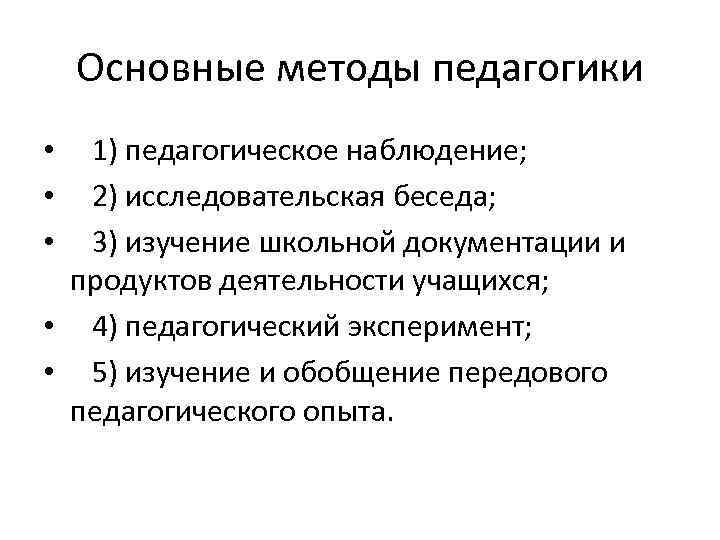 Основные методы педагогики

• 1) педагогическое наблюдение;
• 2) исследовательская беседа;
• 3) изучение школьной документации и продуктов деятельности учащихся;
• 4) педагогический эксперимент;
• 5) изучение и обобщение передового педагогического опыта.